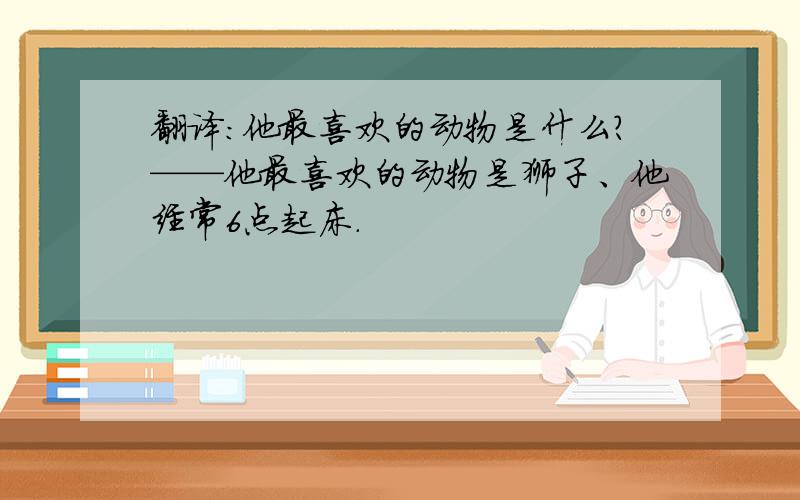 翻译:他最喜欢的动物是什么?——他最喜欢的动物是狮子、他经常6点起床.